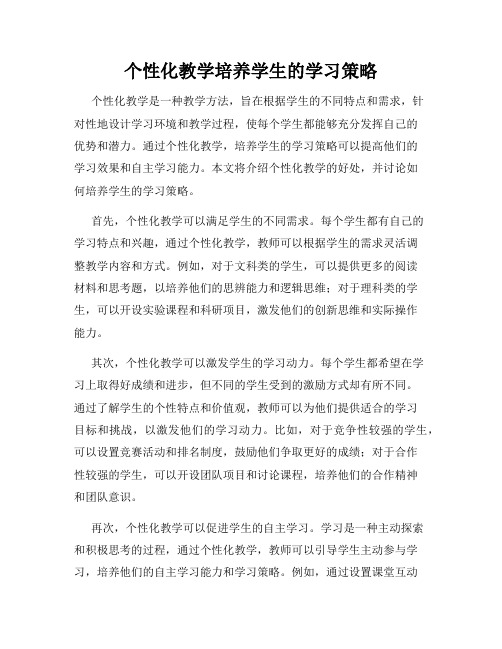 个性化教学培养学生的学习策略

个性化教学是一种教学方法，旨在根据学生的不同特点和需求，针对性地设计学习环境和教学过程，使每个学生都能够充分发挥自己的优势和潜力。通过个性化教学，培养学生的学习策略可以提高他们的学习效果和自主学习能力。本文将介绍个性化教学的好处，并讨论如何培养学生的学习策略。

首先，个性化教学可以满足学生的不同需求。每个学生都有自己的学习特点和兴趣，通过个性化教学，教师可以根据学生的需求灵活调整教学内容和方式。例如，对于文科类的学生，可以提供更多的阅读材料和思考题，以培养他们的思辨能力和逻辑思维；对于理科类的学生，可以开设实验课程和科研项目，激发他们的创新思维和实际操作能力。

其次，个性化教学可以激发学生的学习动力。每个学生都希望在学习上取得好成绩和进步，但不同的学生受到的激励方式却有所不同。通过了解学生的个性特点和价值观，教师可以为他们提供适合的学习目标和挑战，以激发他们的学习动力。比如，对于竞争性较强的学生，可以设置竞赛活动和排名制度，鼓励他们争取更好的成绩；对于合作性较强的学生，可以开设团队项目和讨论课程，培养他们的合作精神和团队意识。

再次，个性化教学可以促进学生的自主学习。学习是一种主动探索和积极思考的过程，通过个性化教学，教师可以引导学生主动参与学习，培养他们的自主学习能力和学习策略。例如，通过设置课堂互动